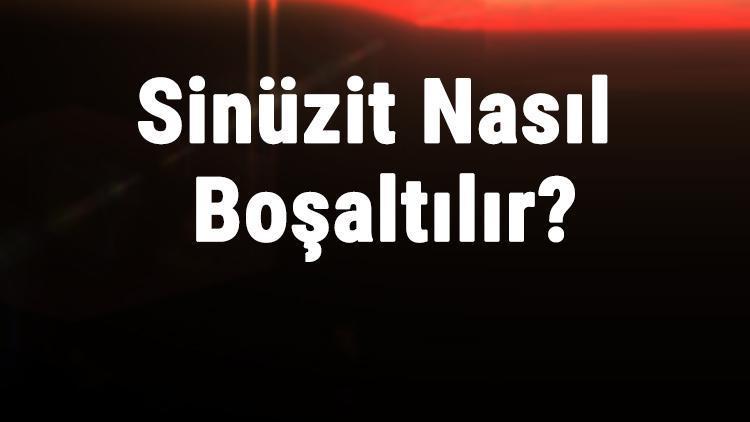 Sinüzit Nasıl Boşaltılır?